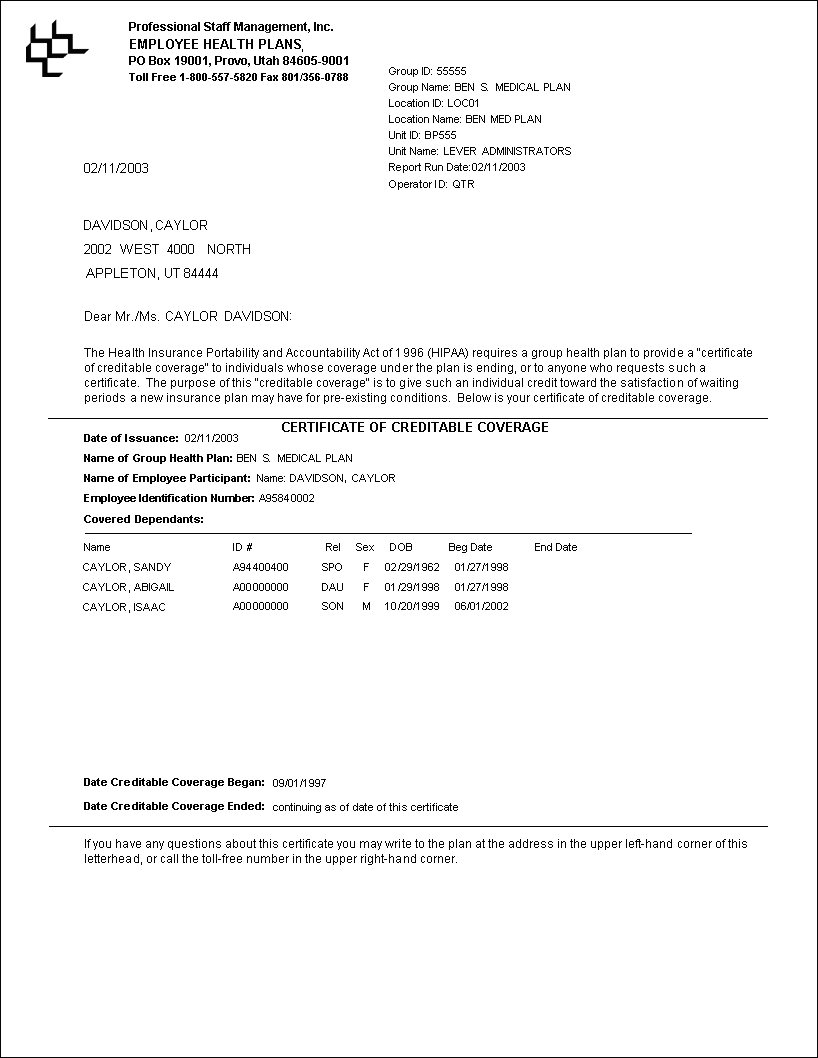 Professional Staff Management, Inc.
EMPLOYEE HEALTH PLANS,
PO Box 19001, Provo, Utah 84605-9001
Toll Free 1-800-557-5820 Fax 801/356-0788

Group ID: 55555
Group Name: BEN S. MEDICAL PLAN
Location ID: LOC01
Location Name: BEN MED PLAN
Unit ID: BP555
Unit Name: LEVER ADMINISTRATORS
Report Run Date:02/11/2003
Operator ID: QTR

02/11/2003

DAVIDSON, CAYLOR
2002 WEST 4000 NORTH
APPLETON, UT 84444

Dear Mr./Ms. CAYLOR DAVIDSON:

The Health Insurance Portability and Accountability Act of 1996 (HIPAA) requires a group health plan to provide a "certificate of creditable coverage" to individuals whose coverage under the plan is ending, or to anyone who requests such a certificate. The purpose of this "creditable coverage" is to give such an individual credit toward the satisfaction of waiting periods a new insurance plan may have for pre-existing conditions. Below is your certificate of creditable coverage.

CERTIFICATE OF CREDITABLE COVERAGE

Date of Issuance: 02/11/2003
Name of Group Health Plan: BEN S. MEDICAL PLAN
Name of Employee Participant: Name: DAVIDSON, CAYLOR
Employee Identification Number: A95840002
Covered Dependants:

| Name | ID # | Rel | Sex | DOB | Beg Date | End Date |
|---|---|---|---|---|---|---|
| CAYLOR, SANDY | A94400400 | SPO | F | 02/29/1962 | 01/27/1998 | |
| CAYLOR, ABIGAIL | A00000000 | DAU | F | 01/29/1998 | 01/27/1998 | |
| CAYLOR, ISAAC | A00000000 | SON | M | 10/20/1999 | 06/01/2002 | |

Date Creditable Coverage Began: 09/01/1997
Date Creditable Coverage Ended: continuing as of date of this certificate

If you have any questions about this certificate you may write to the plan at the address in the upper left-hand corner of this letterhead, or call the toll-free number in the upper right-hand corner.